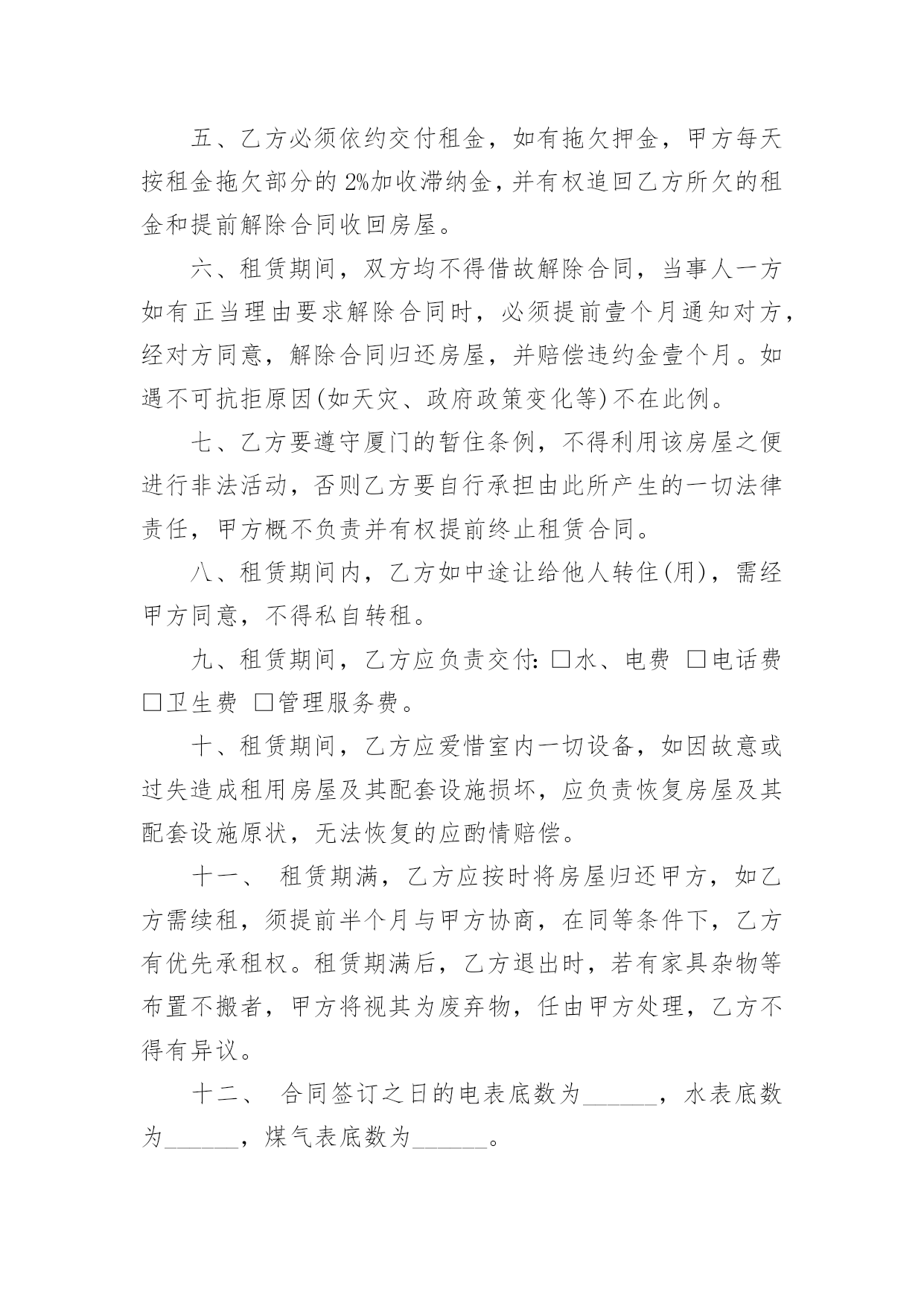 五、乙方必须依约交付租金，如有拖欠押金，甲方每天按租金拖欠部分的2%加收滞纳金，并有权追回乙方所欠的租金和提前解除合同收回房屋。

六、租赁期间，双方均不得借故解除合同，当事人一方如有正当理由要求解除合同时，必须提前壹个月通知对方，经对方同意，解除合同归还房屋，并赔偿违约金壹个月。如遇不可抗拒原因(如天灾、政府政策变化等)不在此例。

七、乙方要遵守厦门的暂住条例，不得利用该房屋之便进行非法活动，否则乙方要自行承担由此所产生的一切法律责任，甲方概不负责并有权提前终止租赁合同。

八、租赁期间内，乙方如中途让给他人转住(用)，需经甲方同意，不得私自转租。

九、租赁期间，乙方应负责交付: □水、电费 □电话费 □卫生费 □管理服务费。

十、租赁期间，乙方应爱惜室内一切设备，如因故意或过失造成租用房屋及其配套设施损坏，应负责恢复房屋及其配套设施原状，无法恢复的应酌情赔偿。

十一、 租赁期满，乙方应按时将房屋归还甲方，如乙方需续租，须提前半个月与甲方协商，在同等条件下，乙方有优先承租权。租赁期满后，乙方退出时，若有家具杂物等布置不搬者，甲方将视其为废弃物，任由甲方处理，乙方不得有异议。

十二、 合同签订之日的电表底数为______，水表底数为______，煤气表底数为______。